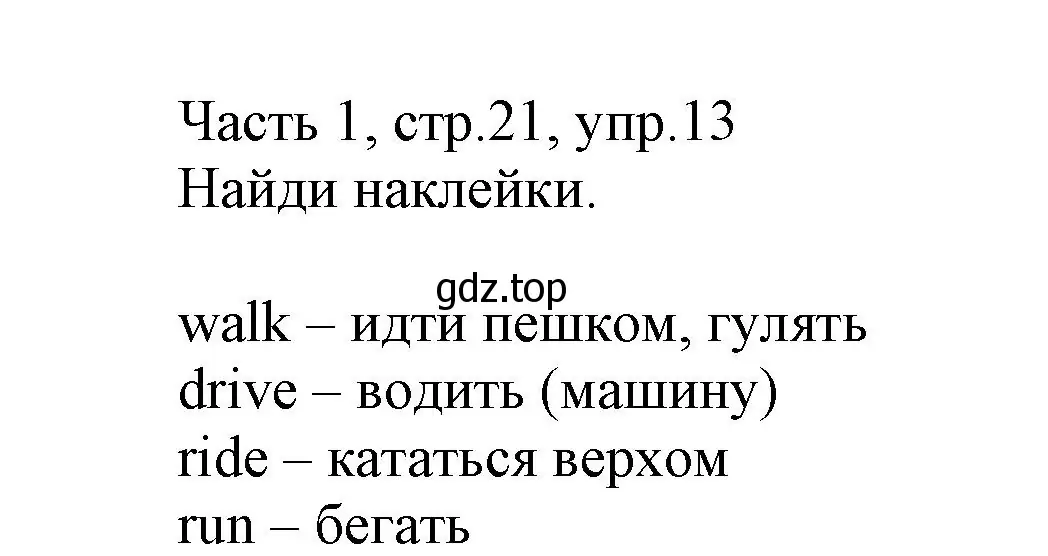 Часть 1, стр.21, упр.13
Найди наклейки.

gdz.top

walk – идти пешком, гулять
drive – водить (машину)
ride – кататься верхом
run – бегать